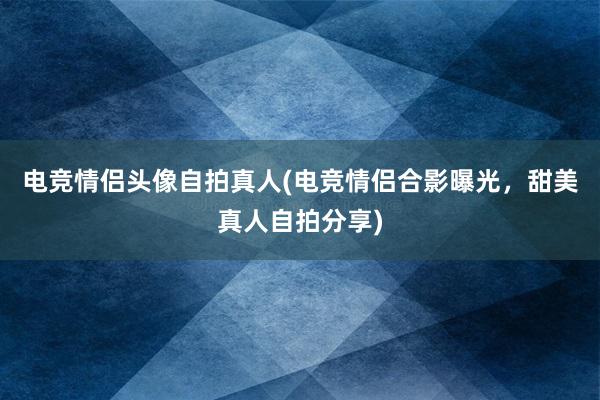 电竞情侣头像自拍真人(电竞情侣合影曝光，甜美真人自拍分享)